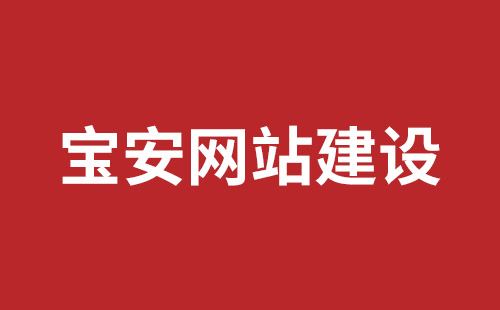 宝安网站建设